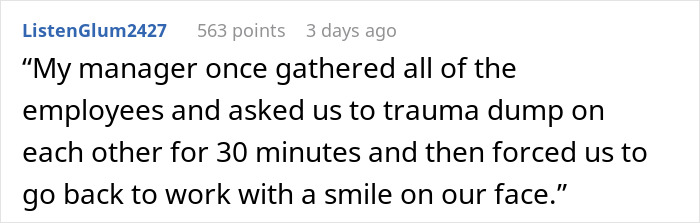 ListenGlum2427 563 points 3 days ago

“My manager once gathered all of the employees and asked us to trauma dump on each other for 30 minutes and then forced us to go back to work with a smile on our face.”